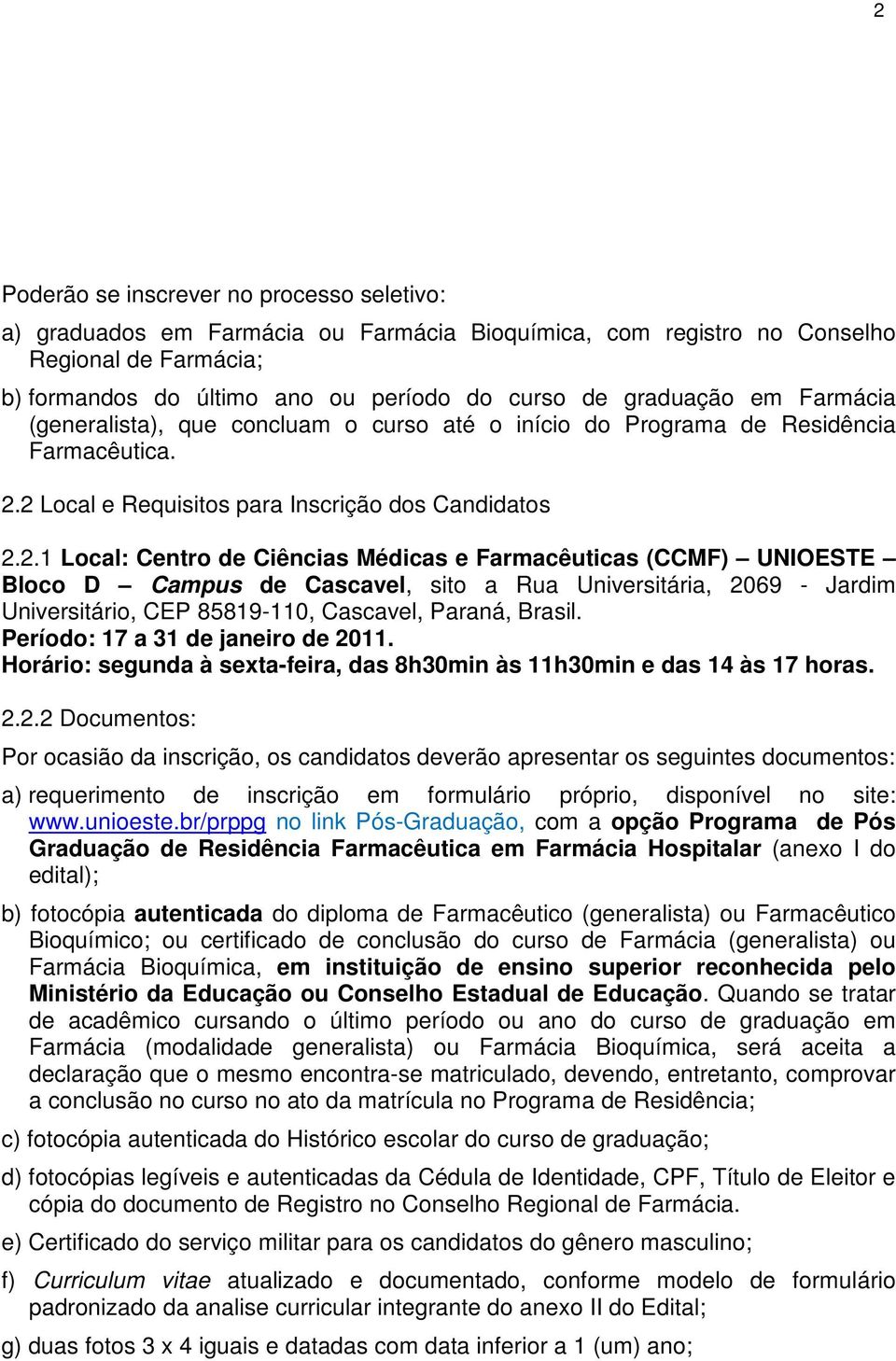 2

Poderão se inscrever no processo seletivo:

a) graduados em Farmácia ou Farmácia Bioquímica, com registro no Conselho Regional de Farmácia;

b) formandos do último ano ou período do curso de graduação em Farmácia (generalista), que concluam o curso até o início do Programa de Residência Farmacêutica.

2.2 Local e Requisitos para Inscrição dos Candidatos

2.2.1 Local: Centro de Ciências Médicas e Farmacêuticas (CCMF) – UNIOESTE – Bloco D – Campus de Cascavel, sito a Rua Universitária, 2069 - Jardim Universitário, CEP 85819-110, Cascavel, Paraná, Brasil.
Período: 17 a 31 de janeiro de 2011.
Horário: segunda à sexta-feira, das 8h30min às 11h30min e das 14 às 17 horas.

2.2.2 Documentos:

Por ocasião da inscrição, os candidatos deverão apresentar os seguintes documentos:

a) requerimento de inscrição em formulário próprio, disponível no site: www.unioeste.br/prppg no link Pós-Graduação, com a opção Programa de Pós Graduação de Residência Farmacêutica em Farmácia Hospitalar (anexo I do edital);

b) fotocópia autenticada do diploma de Farmacêutico (generalista) ou Farmacêutico Bioquímico; ou certificado de conclusão do curso de Farmácia (generalista) ou Farmácia Bioquímica, em instituição de ensino superior reconhecida pelo Ministério da Educação ou Conselho Estadual de Educação. Quando se tratar de acadêmico cursando o último período ou ano do curso de graduação em Farmácia (modalidade generalista) ou Farmácia Bioquímica, será aceita a declaração que o mesmo encontra-se matriculado, devendo, entretanto, comprovar a conclusão no curso no ato da matrícula no Programa de Residência;

c) fotocópia autenticada do Histórico escolar do curso de graduação;

d) fotocópias legíveis e autenticadas da Cédula de Identidade, CPF, Título de Eleitor e cópia do documento de Registro no Conselho Regional de Farmácia.

e) Certificado do serviço militar para os candidatos do gênero masculino;

f) Curriculum vitae atualizado e documentado, conforme modelo de formulário padronizado da analise curricular integrante do anexo II do Edital;

g) duas fotos 3 x 4 iguais e datadas com data inferior a 1 (um) ano;